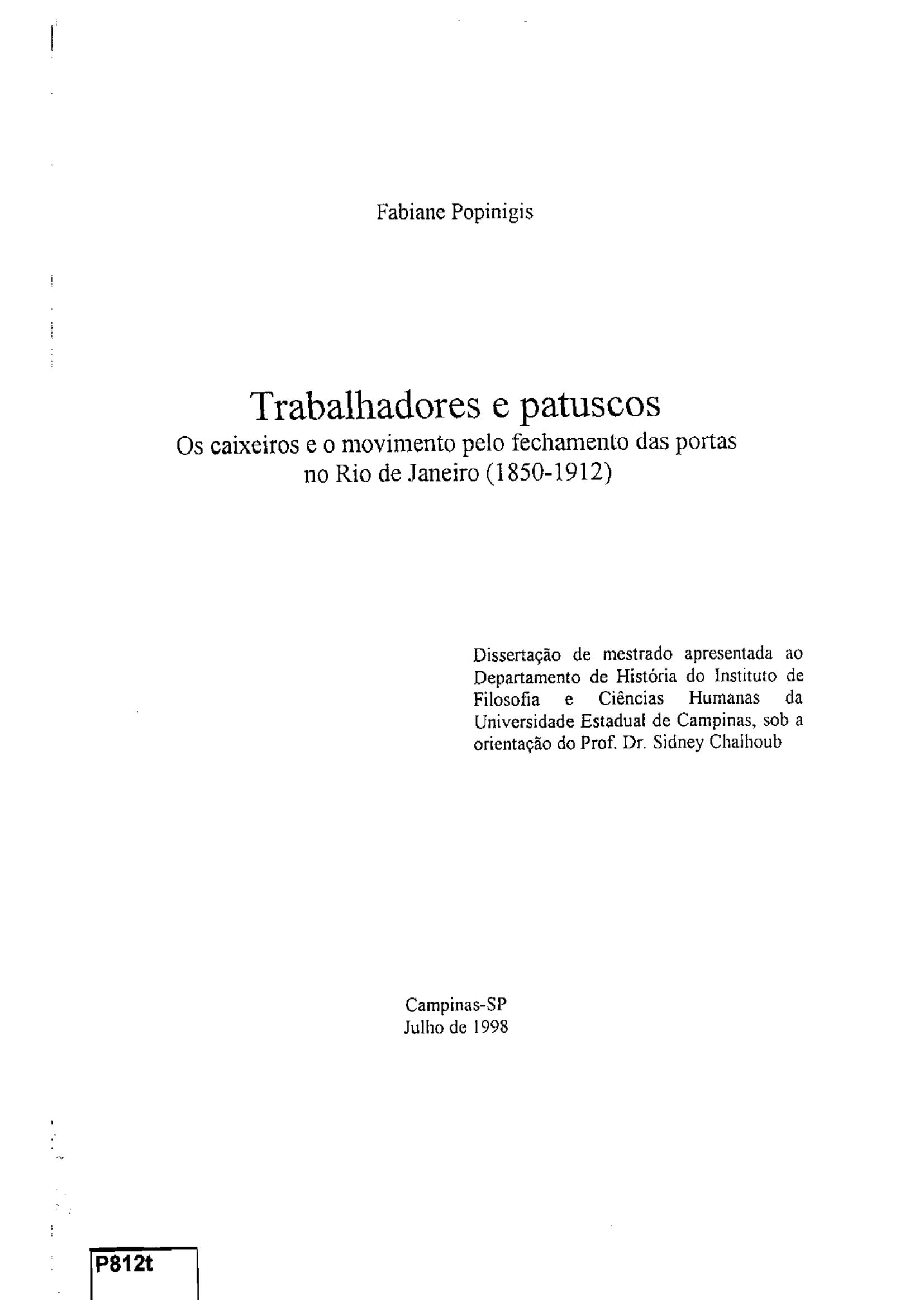 Fabiane Popinigis

Trabalhadores e patuscos
Os caixeiros e o movimento pelo fechamento das portas no Rio de Janeiro (1850-1912)

Dissertação de mestrado apresentada ao Departamento de História do Instituto de Filosofia e Ciências Humanas da Universidade Estadual de Campinas, sob a orientação do Prof. Dr. Sidney Chalhoub

Campinas-SP
Julho de 1998

P812t